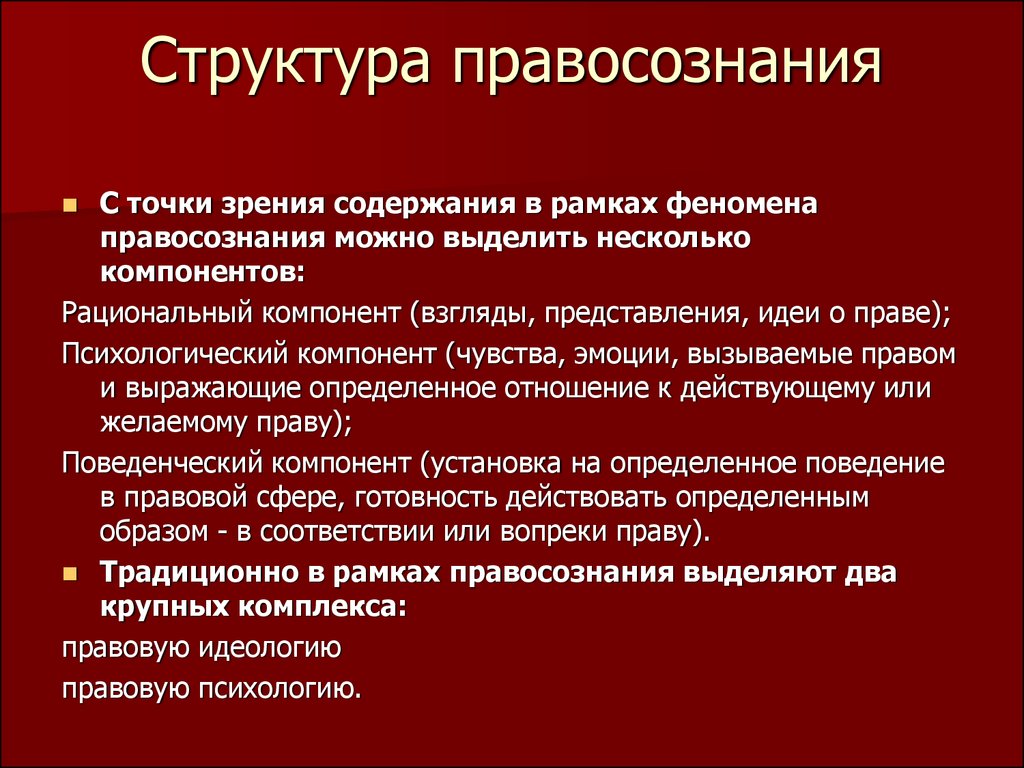 Структура правосознания

С точки зрения содержания в рамках феномена правосознания можно выделить несколько компонентов:

Рациональный компонент (взгляды, представления, идеи о праве);

Психологический компонент (чувства, эмоции, вызываемые правом и выражающие определенное отношение к действующему или желаемому праву);

Поведенческий компонент (установка на определенное поведение в правовой сфере, готовность действовать определенным образом - в соответствии или вопреки праву).

Традиционно в рамках правосознания выделяют два крупных комплекса:

правовую идеологию

правовую психологию.